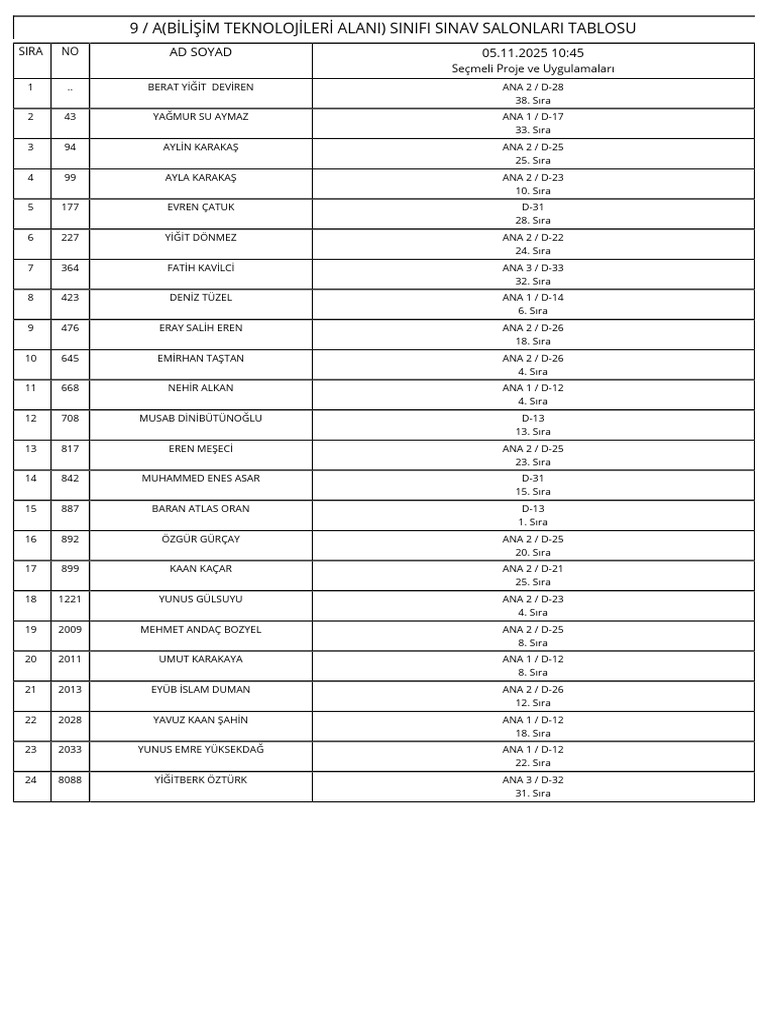 9 / A(BİLİŞİM TEKNOLOJİLERİ ALANI) SINIFI SINAV SALONLARI TABLOSU

| SIRA | NO | AD SOYAD | 05.11.2025 10:45 Seçmeli Proje ve Uygulamaları |
|---|---|---|---|
| 1 | .. | BERAT YİĞİT DEVİREN | ANA 2 / D-28 38. Sıra |
| 2 | 43 | YAĞMUR SU AYMAZ | ANA 1 / D-17 33. Sıra |
| 3 | 94 | AYLİN KARAKAŞ | ANA 2 / D-25 25. Sıra |
| 4 | 99 | AYLA KARAKAŞ | ANA 2 / D-23 10. Sıra |
| 5 | 177 | EVREN ÇATUK | D-31 28. Sıra |
| 6 | 227 | YİĞİT DÖNMEZ | ANA 2 / D-22 24. Sıra |
| 7 | 364 | FATİH KAVİLCİ | ANA 3 / D-33 32. Sıra |
| 8 | 423 | DENİZ TÜZEL | ANA 1 / D-14 6. Sıra |
| 9 | 476 | ERAY SALİH EREN | ANA 2 / D-26 18. Sıra |
| 10 | 645 | EMİRHAN TAŞTAN | ANA 2 / D-26 4. Sıra |
| 11 | 668 | NEHİR ALKAN | ANA 1 / D-12 4. Sıra |
| 12 | 708 | MUSAB DİNİBÜTÜNOĞLU | D-13 13. Sıra |
| 13 | 817 | EREN MEŞECİ | ANA 2 / D-25 23. Sıra |
| 14 | 842 | MUHAMMED ENES ASAR | D-31 15. Sıra |
| 15 | 887 | BARAN ATLAS ORAN | D-13 1. Sıra |
| 16 | 892 | ÖZGÜR GÜRÇAY | ANA 2 / D-25 20. Sıra |
| 17 | 899 | KAAN KAÇAR | ANA 2 / D-21 25. Sıra |
| 18 | 1221 | YUNUS GÜLSUYU | ANA 2 / D-23 4. Sıra |
| 19 | 2009 | MEHMET ANDAÇ BOZYEL | ANA 2 / D-25 8. Sıra |
| 20 | 2011 | UMUT KARAKAYA | ANA 1 / D-12 8. Sıra |
| 21 | 2013 | EYÜB İSLAM DUMAN | ANA 2 / D-26 12. Sıra |
| 22 | 2028 | YAVUZ KAAN ŞAHİN | ANA 1 / D-12 18. Sıra |
| 23 | 2033 | YUNUS EMRE YÜKSEKDAĞ | ANA 1 / D-12 22. Sıra |
| 24 | 8088 | YİĞİTBERK ÖZTÜRK | ANA 3 / D-32 31. Sıra |